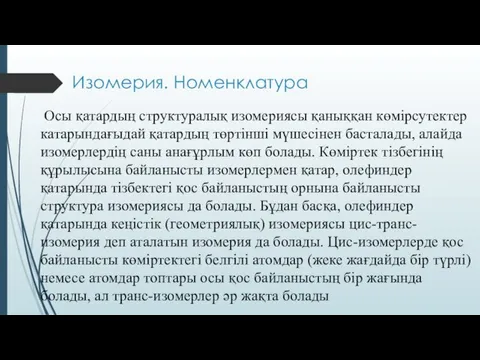 Изомерия. Номенклатура

Осы қатардың структуралық изомериясы қаныққан көмірсутектер катарындағыдай қатардың төртінші мүшесінен басталады, алайда изомерлердің саны анағұрлым көп болады. Көміртек тізбегінің құрылысына байланысты изомерлермен қатар, олефиндер қатарында тізбектегі қос байланыстың орнына байланысты структура изомериясы да болады. Бұдан басқа, олефиндер қатарында кеңістік (геометриялық) изомериясы цис-транс-изомерия деп аталатын изомерия да болады. Цис-изомерлерде қос байланысты көміртектегі белгілі атомдар (жеке жағдайда бір түрлі) немесе атомдар топтары осы қос байланыстың бір жағында болады, ал транс-изомерлер әр жақта болады